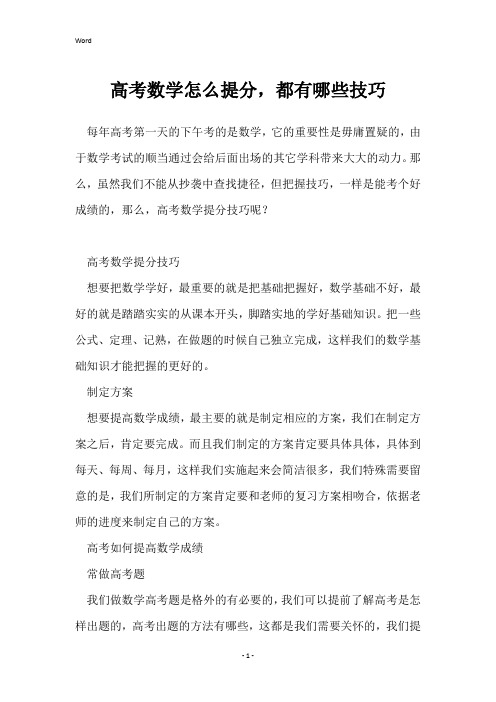 Word

高考数学怎么提分，都有哪些技巧

每年高考第一天的下午考的是数学，它的重要性是毋庸置疑的，由于数学考试的顺当通过会给后面出场的其它学科带来大大的动力。那么，虽然我们不能从抄袭中查找捷径，但把握技巧，一样是能考个好成绩的，那么，高考数学提分技巧呢？

高考数学提分技巧

想要把数学学好，最重要的就是把基础把握好，数学基础不好，最好的就是踏踏实实的从课本开头，脚踏实地的学好基础知识。把一些公式、定理、记熟，在做题的时候自己独立完成，这样我们的数学基础知识才能把握的更好的。

制定方案

想要提高数学成绩，最主要的就是制定相应的方案，我们在制定方案之后，肯定要完成。而且我们制定的方案肯定要具体具体，具体到每天、每周、每月，这样我们实施起来会简洁很多，我们特殊需要留意的是，我们所制定的方案肯定要和老师的复习方案相吻合，依据老师的进度来制定自己的方案。

高考如何提高数学成绩

常做高考题

我们做数学高考题是格外的有必要的，我们可以提前了解高考是怎样出题的，高考出题的方法有哪些，这都是我们需要关怀的，我们提

- 1 -